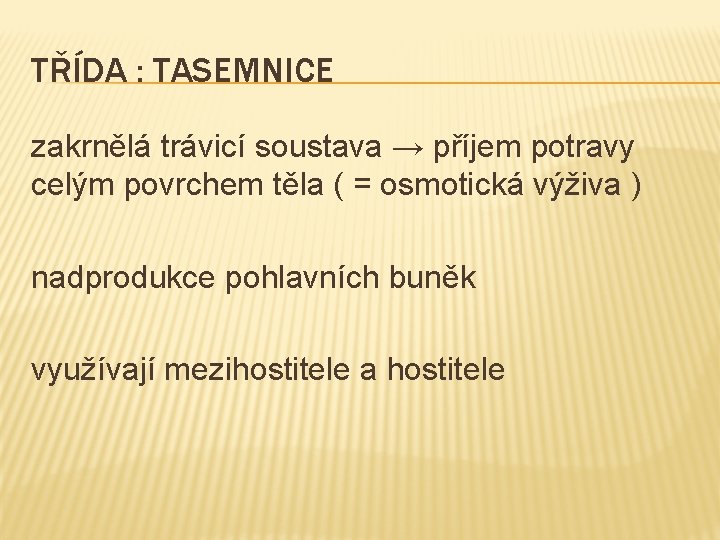 TŘÍDA : TASEMNICE

zakrnělá trávicí soustava → příjem potravy celým povrchem těla ( = osmotická výživa )

nadprodukce pohlavních buněk

využívají mezihostitele a hostitele